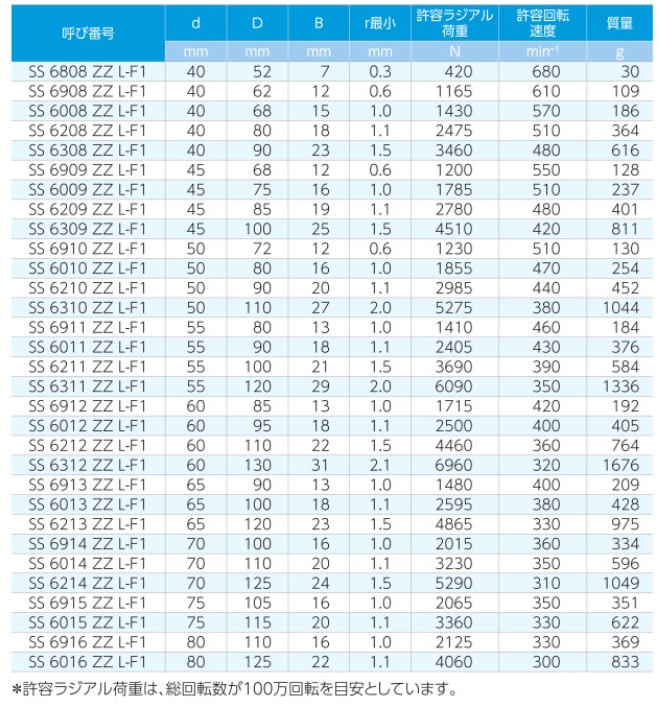 | 呼び番号 | d | D | B | r最小 | 許容ラジアル荷重 | 許容回転速度 | 質量 |
|---|---|---|---|---|---|---|---|
| | mm | mm | mm | mm | N | $min^{-1}$ | g |
| SS 6808 ZZ L-F1 | 40 | 52 | 7 | 0.3 | 420 | 680 | 30 |
| SS 6908 ZZ L-F1 | 40 | 62 | 12 | 0.6 | 1165 | 610 | 109 |
| SS 6008 ZZ L-F1 | 40 | 68 | 15 | 1.0 | 1430 | 570 | 186 |
| SS 6208 ZZ L-F1 | 40 | 80 | 18 | 1.1 | 2475 | 510 | 364 |
| SS 6308 ZZ L-F1 | 40 | 90 | 23 | 1.5 | 3460 | 480 | 616 |
| SS 6909 ZZ L-F1 | 45 | 68 | 12 | 0.6 | 1200 | 550 | 128 |
| SS 6009 ZZ L-F1 | 45 | 75 | 16 | 1.0 | 1785 | 510 | 237 |
| SS 6209 ZZ L-F1 | 45 | 85 | 19 | 1.1 | 2780 | 480 | 401 |
| SS 6309 ZZ L-F1 | 45 | 100 | 25 | 1.5 | 4510 | 420 | 811 |
| SS 6910 ZZ L-F1 | 50 | 72 | 12 | 0.6 | 1230 | 510 | 130 |
| SS 6010 ZZ L-F1 | 50 | 80 | 16 | 1.0 | 1855 | 470 | 254 |
| SS 6210 ZZ L-F1 | 50 | 90 | 20 | 1.1 | 2985 | 440 | 452 |
| SS 6310 ZZ L-F1 | 50 | 110 | 27 | 2.0 | 5275 | 380 | 1044 |
| SS 6911 ZZ L-F1 | 55 | 80 | 13 | 1.0 | 1410 | 460 | 184 |
| SS 6011 ZZ L-F1 | 55 | 90 | 18 | 1.1 | 2405 | 430 | 376 |
| SS 6211 ZZ L-F1 | 55 | 100 | 21 | 1.5 | 3690 | 390 | 584 |
| SS 6311 ZZ L-F1 | 55 | 120 | 29 | 2.0 | 6090 | 350 | 1336 |
| SS 6912 ZZ L-F1 | 60 | 85 | 13 | 1.0 | 1715 | 420 | 192 |
| SS 6012 ZZ L-F1 | 60 | 95 | 18 | 1.1 | 2500 | 400 | 405 |
| SS 6212 ZZ L-F1 | 60 | 110 | 22 | 1.5 | 4460 | 360 | 764 |
| SS 6312 ZZ L-F1 | 60 | 130 | 31 | 2.1 | 6960 | 320 | 1676 |
| SS 6913 ZZ L-F1 | 65 | 90 | 13 | 1.0 | 1480 | 400 | 209 |
| SS 6013 ZZ L-F1 | 65 | 100 | 18 | 1.1 | 2595 | 380 | 428 |
| SS 6213 ZZ L-F1 | 65 | 120 | 23 | 1.5 | 4865 | 330 | 975 |
| SS 6914 ZZ L-F1 | 70 | 100 | 16 | 1.0 | 2015 | 360 | 334 |
| SS 6014 ZZ L-F1 | 70 | 110 | 20 | 1.1 | 3230 | 350 | 596 |
| SS 6214 ZZ L-F1 | 70 | 125 | 24 | 1.5 | 5290 | 310 | 1049 |
| SS 6915 ZZ L-F1 | 75 | 105 | 16 | 1.0 | 2065 | 350 | 351 |
| SS 6015 ZZ L-F1 | 75 | 115 | 20 | 1.1 | 3360 | 330 | 622 |
| SS 6916 ZZ L-F1 | 80 | 110 | 16 | 1.0 | 2125 | 330 | 369 |
| SS 6016 ZZ L-F1 | 80 | 125 | 22 | 1.1 | 4060 | 300 | 833 |

*許容ラジアル荷重は、総回転数が100万回転を目安としています。